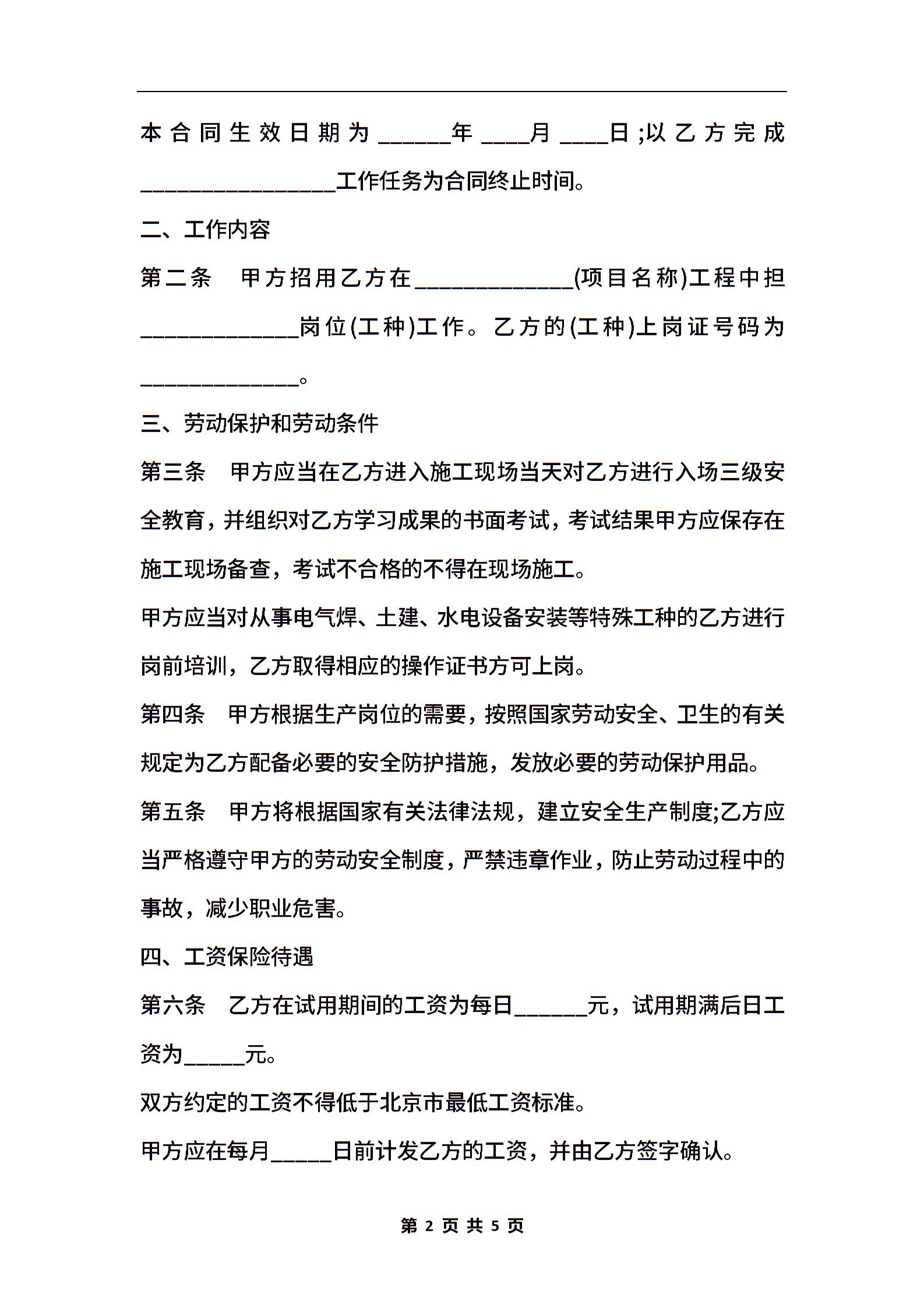 本合同生效日期为______年____月____日;以乙方完成________________工作任务为合同终止时间。

二、工作内容

第二条　甲方招用乙方在_____________(项目名称)工程中担_____________岗位(工种)工作。乙方的(工种)上岗证号码为_____________。

三、劳动保护和劳动条件

第三条　甲方应当在乙方进入施工现场当天对乙方进行入场三级安全教育，并组织对乙方学习成果的书面考试，考试结果甲方应保存在施工现场备查，考试不合格的不得在现场施工。

甲方应当对从事电气焊、土建、水电设备安装等特殊工种的乙方进行岗前培训，乙方取得相应的操作证书方可上岗。

第四条　甲方根据生产岗位的需要，按照国家劳动安全、卫生的有关规定为乙方配备必要的安全防护措施，发放必要的劳动保护用品。

第五条　甲方将根据国家有关法律法规，建立安全生产制度;乙方应当严格遵守甲方的劳动安全制度，严禁违章作业，防止劳动过程中的事故，减少职业危害。

四、工资保险待遇

第六条　乙方在试用期间的工资为每日______元，试用期满后日工资为_____元。

双方约定的工资不得低于北京市最低工资标准。

甲方应在每月_____日前计发乙方的工资，并由乙方签字确认。

第 2 页 共 5 页